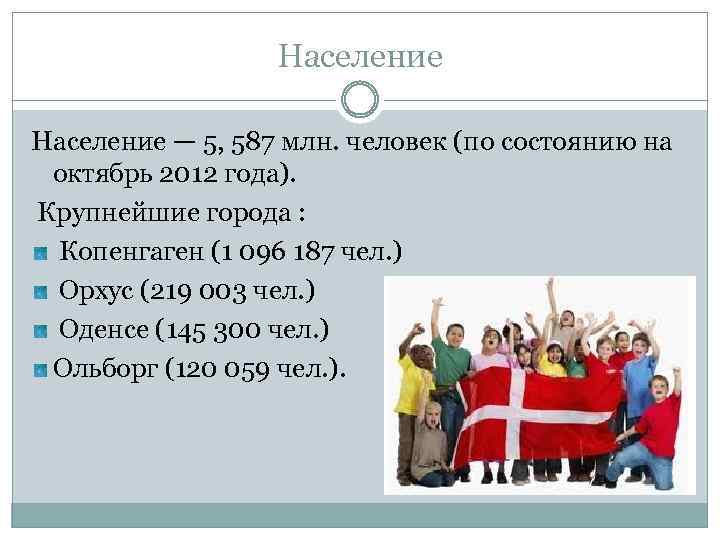 Население

Население — 5, 587 млн. человек (по состоянию на октябрь 2012 года).

Крупнейшие города :

Копенгаген (1 096 187 чел.)

Орхус (219 003 чел.)

Оденсе (145 300 чел.)

Ольборг (120 059 чел.).